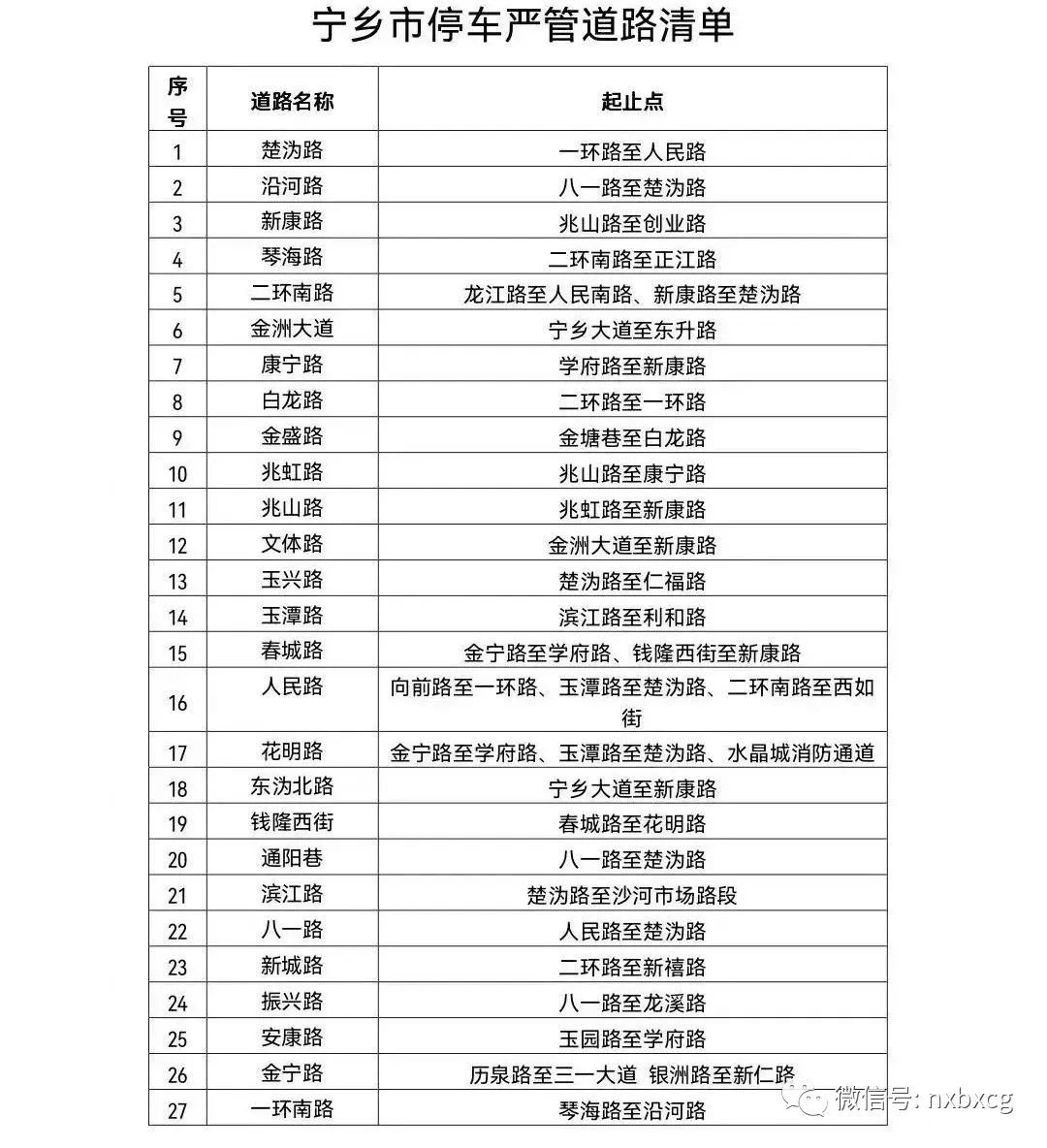 宁乡市停车严管道路清单

| 序号 | 道路名称 | 起止点 |
|---|---|---|
| 1 | 楚沩路 | 一环路至人民路 |
| 2 | 沿河路 | 八一路至楚沩路 |
| 3 | 新康路 | 兆山路至创业路 |
| 4 | 琴海路 | 二环南路至正江路 |
| 5 | 二环南路 | 龙江路至人民南路、新康路至楚沩路 |
| 6 | 金洲大道 | 宁乡大道至东升路 |
| 7 | 康宁路 | 学府路至新康路 |
| 8 | 白龙路 | 二环路至一环路 |
| 9 | 金盛路 | 金塘巷至白龙路 |
| 10 | 兆虹路 | 兆山路至康宁路 |
| 11 | 兆山路 | 兆虹路至新康路 |
| 12 | 文体路 | 金洲大道至新康路 |
| 13 | 玉兴路 | 楚沩路至仁福路 |
| 14 | 玉潭路 | 滨江路至利和路 |
| 15 | 春城路 | 金宁路至学府路、钱隆西街至新康路 |
| 16 | 人民路 | 向前路至一环路、玉潭路至楚沩路、二环南路至西如街 |
| 17 | 花明路 | 金宁路至学府路、玉潭路至楚沩路、水晶城消防通道 |
| 18 | 东沩北路 | 宁乡大道至新康路 |
| 19 | 钱隆西街 | 春城路至花明路 |
| 20 | 通阳巷 | 八一路至楚沩路 |
| 21 | 滨江路 | 楚沩路至沙河市场路段 |
| 22 | 八一路 | 人民路至楚沩路 |
| 23 | 新城路 | 二环路至新禧路 |
| 24 | 振兴路 | 八一路至龙溪路 |
| 25 | 安康路 | 玉园路至学府路 |
| 26 | 金宁路 | 历泉路至三一大道 银洲路至新仁路 |
| 27 | 一环南路 | 琴海路至沿河路 |

微信号: nxbxcg